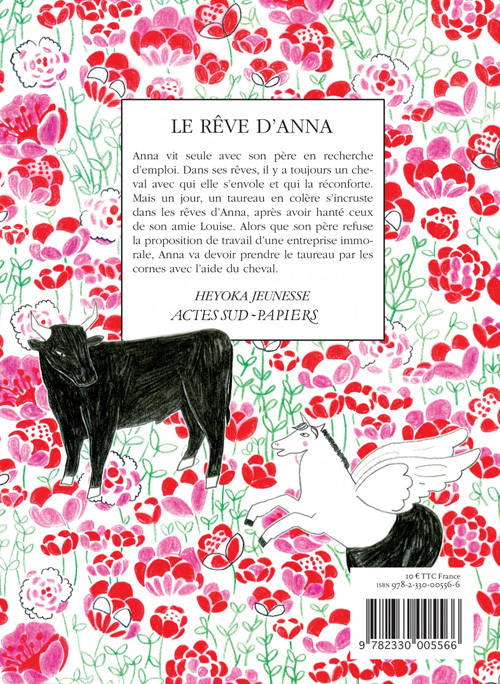 LE RÊVE D'ANNA

Anna vit seule avec son père en recherche d'emploi. Dans ses rêves, il y a toujours un cheval avec qui elle s'envole et qui la réconforte. Mais un jour, un taureau en colère s'incruste dans les rêves d'Anna, après avoir hanté ceux de son amie Louise. Alors que son père refuse la proposition de travail d'une entreprise immorale, Anna va devoir prendre le taureau par les cornes avec l'aide du cheval.

HEYOKA JEUNESSE
ACTES SUD-PAPIERS

10 € TTC France
ISBN 978-2-330-00556-6

9 782330 005566